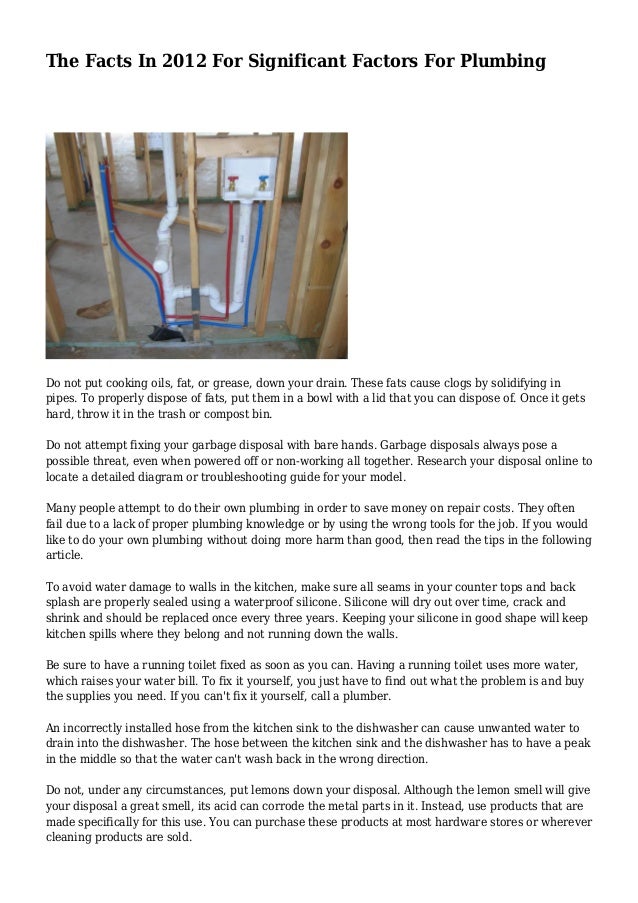 The Facts In 2012 For Significant Factors For Plumbing

Do not put cooking oils, fat, or grease, down your drain. These fats cause clogs by solidifying in pipes. To properly dispose of fats, put them in a bowl with a lid that you can dispose of. Once it gets hard, throw it in the trash or compost bin.

Do not attempt fixing your garbage disposal with bare hands. Garbage disposals always pose a possible threat, even when powered off or non-working all together. Research your disposal online to locate a detailed diagram or troubleshooting guide for your model.

Many people attempt to do their own plumbing in order to save money on repair costs. They often fail due to a lack of proper plumbing knowledge or by using the wrong tools for the job. If you would like to do your own plumbing without doing more harm than good, then read the tips in the following article.

To avoid water damage to walls in the kitchen, make sure all seams in your counter tops and back splash are properly sealed using a waterproof silicone. Silicone will dry out over time, crack and shrink and should be replaced once every three years. Keeping your silicone in good shape will keep kitchen spills where they belong and not running down the walls.

Be sure to have a running toilet fixed as soon as you can. Having a running toilet uses more water, which raises your water bill. To fix it yourself, you just have to find out what the problem is and buy the supplies you need. If you can't fix it yourself, call a plumber.

An incorrectly installed hose from the kitchen sink to the dishwasher can cause unwanted water to drain into the dishwasher. The hose between the kitchen sink and the dishwasher has to have a peak in the middle so that the water can't wash back in the wrong direction.

Do not, under any circumstances, put lemons down your disposal. Although the lemon smell will give your disposal a great smell, its acid can corrode the metal parts in it. Instead, use products that are made specifically for this use. You can purchase these products at most hardware stores or wherever cleaning products are sold.